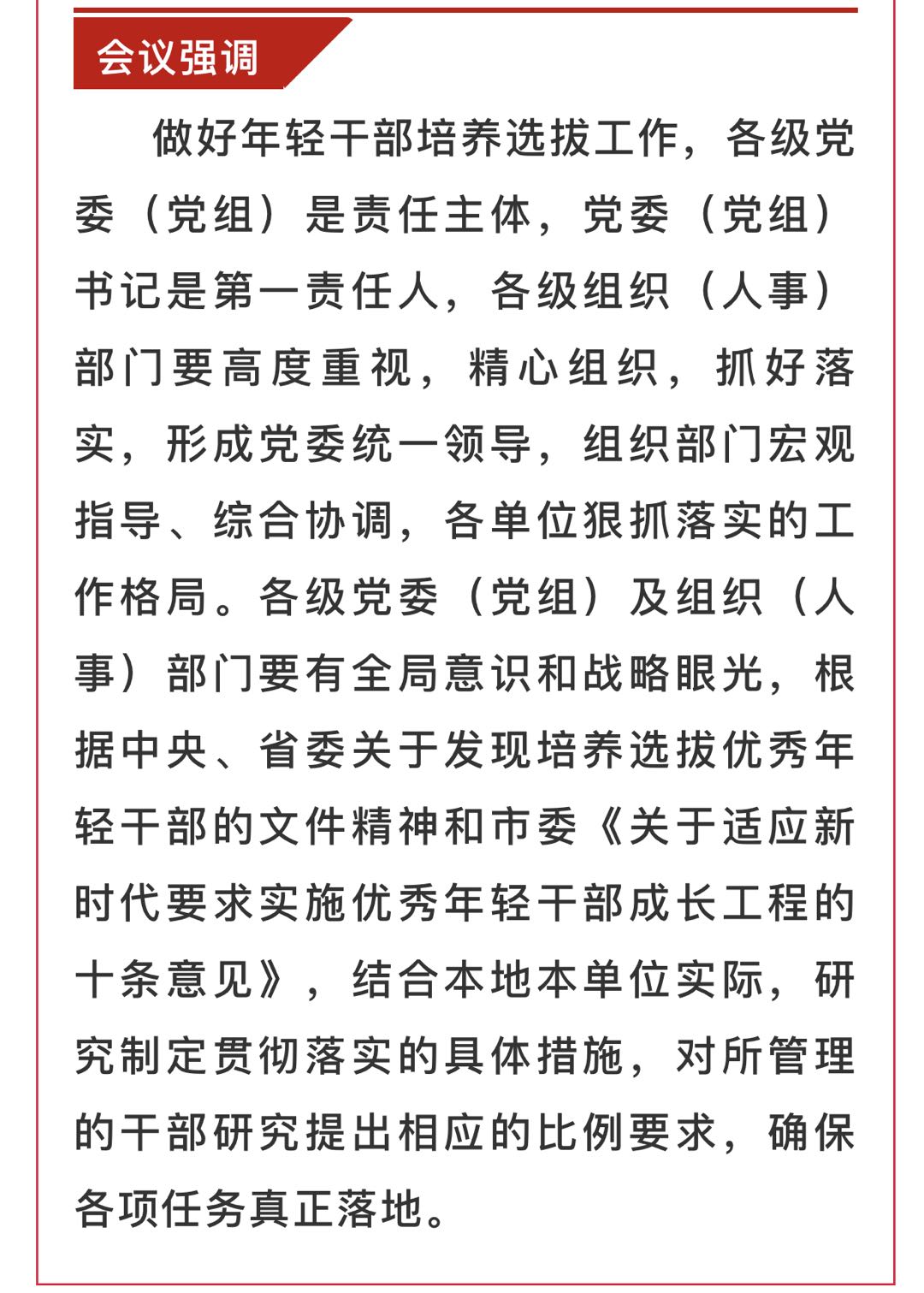 会议强调

做好年轻干部培养选拔工作，各级党委（党组）是责任主体，党委（党组）书记是第一责任人，各级组织（人事）部门要高度重视，精心组织，抓好落实，形成党委统一领导，组织部门宏观指导、综合协调，各单位狠抓落实的工作格局。各级党委（党组）及组织（人事）部门要有全局意识和战略眼光，根据中央、省委关于发现培养选拔优秀年轻干部的文件精神和市委《关于适应新时代要求实施优秀年轻干部成长工程的十条意见》，结合本地本单位实际，研究制定贯彻落实的具体措施，对所管理的干部研究提出相应的比例要求，确保各项任务真正落地。